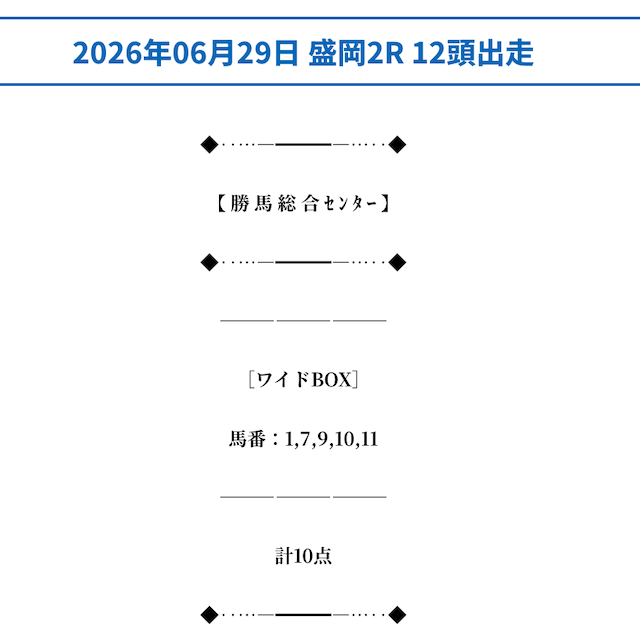 2026年06月29日 盛岡2R 12頭出走

【勝馬総合センター】

［ワイドBOX］

馬番：1,7,9,10,11

計10点